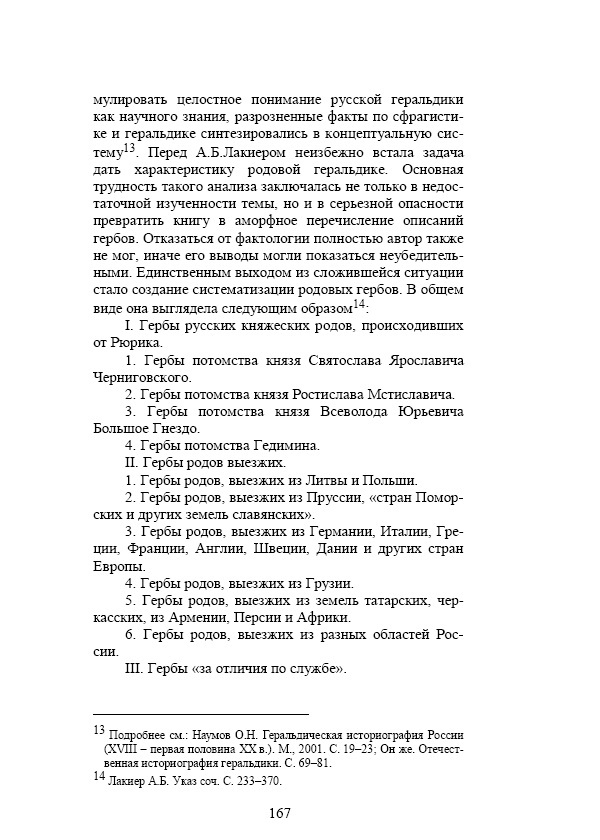 мулировать целостное понимание русской геральдики как научного знания, разрозненные факты по сфрагистике и геральдике синтезировались в концептуальную систему$^{13}$. Перед А.Б.Лакиером неизбежно встала задача дать характеристику родовой геральдике. Основная трудность такого анализа заключалась не только в недостаточной изученности темы, но и в серьезной опасности превратить книгу в аморфное перечисление описаний гербов. Отказаться от фактологии полностью автор также не мог, иначе его выводы могли показаться неубедительными. Единственным выходом из сложившейся ситуации стало создание систематизации родовых гербов. В общем виде она выглядела следующим образом$^{14}$:

I. Гербы русских княжеских родов, происходивших от Рюрика.

1. Гербы потомства князя Святослава Ярославича Черниговского.

2. Гербы потомства князя Ростислава Мстиславича.

3. Гербы потомства князя Всеволода Юрьевича Большое Гнездо.

4. Гербы потомства Гедимина.

II. Гербы родов выезжих.

1. Гербы родов, выезжих из Литвы и Польши.

2. Гербы родов, выезжих из Пруссии, «стран Поморских и других земель славянских».

3. Гербы родов, выезжих из Германии, Италии, Греции, Франции, Англии, Швеции, Дании и других стран Европы.

4. Гербы родов, выезжих из Грузии.

5. Гербы родов, выезжих из земель татарских, черкасских, из Армении, Персии и Африки.

6. Гербы родов, выезжих из разных областей России.

III. Гербы «за отличия по службе».

$^{13}$ Подробнее см.: Наумов О.Н. Геральдическая историография России (XVIII – первая половина XX в.). М., 2001. С. 19–23; Он же. Отечественная историография геральдики. С. 69–81.

$^{14}$ Лакиер А.Б. Указ соч. С. 233–370.

167